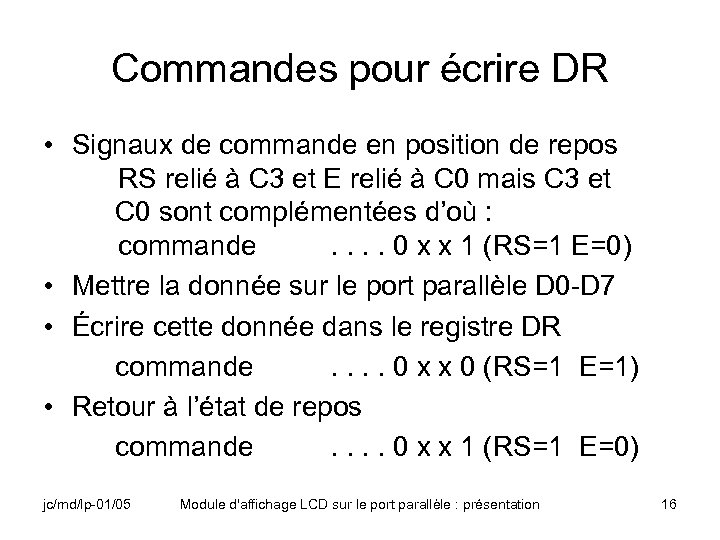 Commandes pour écrire DR

• Signaux de commande en position de repos
RS relié à C3 et E relié à C0 mais C3 et C0 sont complémentées d'où :
commande . . . . 0 x x 1 (RS=1 E=0)
• Mettre la donnée sur le port parallèle D0-D7
• Écrire cette donnée dans le registre DR
commande . . . . 0 x x 0 (RS=1 E=1)
• Retour à l'état de repos
commande . . . . 0 x x 1 (RS=1 E=0)

jc/md/lp-01/05 Module d'affichage LCD sur le port parallèle : présentation 16